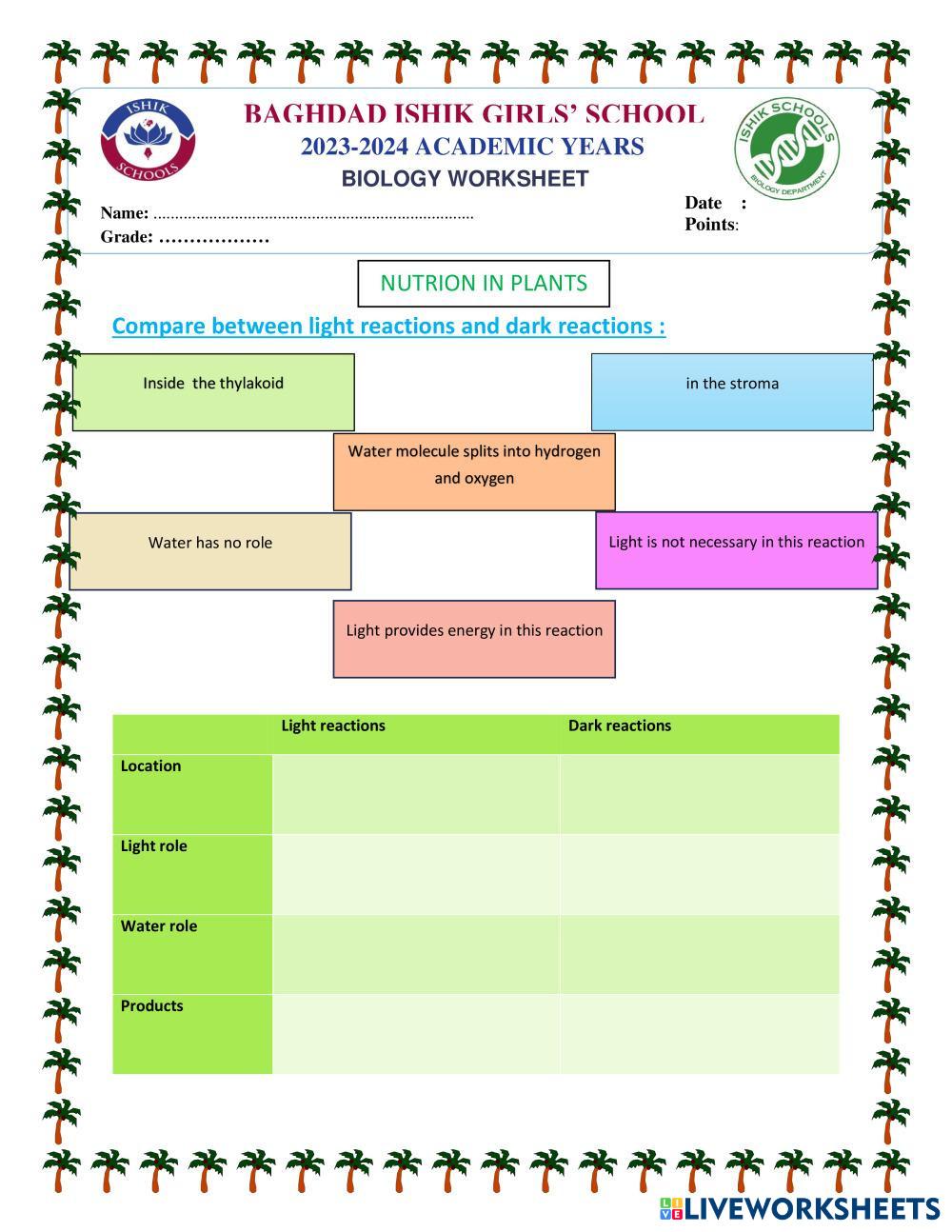 ISHIK SCHOOLS

BAGHDAD ISHIK GIRLS' SCHOOL
2023-2024 ACADEMIC YEARS
BIOLOGY WORKSHEET

ISHIK SCHOOLS BIOLOGY DEPARTMENT

Name: ..........................................................................
Grade: ………………

Date :
Points:

NUTRION IN PLANTS

Compare between light reactions and dark reactions :

Inside the thylakoid

in the stroma

Water molecule splits into hydrogen and oxygen

Water has no role

Light is not necessary in this reaction

Light provides energy in this reaction

| | Light reactions | Dark reactions |
|---|---|---|
| Location | | |
| Light role | | |
| Water role | | |
| Products | | |

LIVEWORKSHEETS